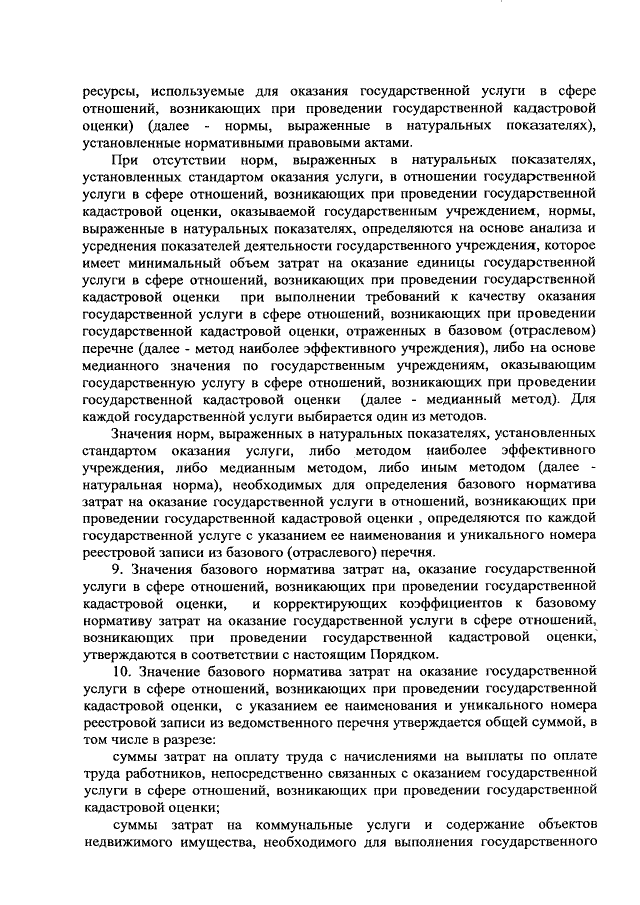 ресурсы, используемые для оказания государственной услуги в сфере отношений, возникающих при проведении государственной кадастровой оценки) (далее - нормы, выраженные в натуральных показателях), установленные нормативными правовыми актами.

При отсутствии норм, выраженных в натуральных показателях, установленных стандартом оказания услуги, в отношении государственной услуги в сфере отношений, возникающих при проведении государственной кадастровой оценки, оказываемой государственным учреждением, нормы, выраженные в натуральных показателях, определяются на основе анализа и усреднения показателей деятельности государственного учреждения, которое имеет минимальный объем затрат на оказание единицы государственной услуги в сфере отношений, возникающих при проведении государственной кадастровой оценки при выполнении требований к качеству оказания государственной услуги в сфере отношений, возникающих при проведении государственной кадастровой оценки, отраженных в базовом (отраслевом) перечне (далее - метод наиболее эффективного учреждения), либо на основе медианного значения по государственным учреждениям, оказывающим государственную услугу в сфере отношений, возникающих при проведении государственной кадастровой оценки (далее - медианный метод). Для каждой государственной услуги выбирается один из методов.

Значения норм, выраженных в натуральных показателях, установленных стандартом оказания услуги, либо методом наиболее эффективного учреждения, либо медианным методом, либо иным методом (далее - натуральная норма), необходимых для определения базового норматива затрат на оказание государственной услуги в отношений, возникающих при проведении государственной кадастровой оценки , определяются по каждой государственной услуге с указанием ее наименования и уникального номера реестровой записи из базового (отраслевого) перечня.

9. Значения базового норматива затрат на, оказание государственной услуги в сфере отношений, возникающих при проведении государственной кадастровой оценки, и корректирующих коэффициентов к базовому нормативу затрат на оказание государственной услуги в сфере отношений, возникающих при проведении государственной кадастровой оценки, утверждаются в соответствии с настоящим Порядком.

10. Значение базового норматива затрат на оказание государственной услуги в сфере отношений, возникающих при проведении государственной кадастровой оценки, с указанием ее наименования и уникального номера реестровой записи из ведомственного перечня утверждается общей суммой, в том числе в разрезе:

суммы затрат на оплату труда с начислениями на выплаты по оплате труда работников, непосредственно связанных с оказанием государственной услуги в сфере отношений, возникающих при проведении государственной кадастровой оценки;

суммы затрат на коммунальные услуги и содержание объектов недвижимого имущества, необходимого для выполнения государственного